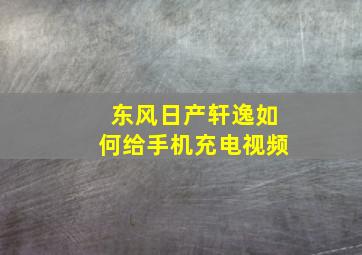 东风日产轩逸如何给手机充电视频